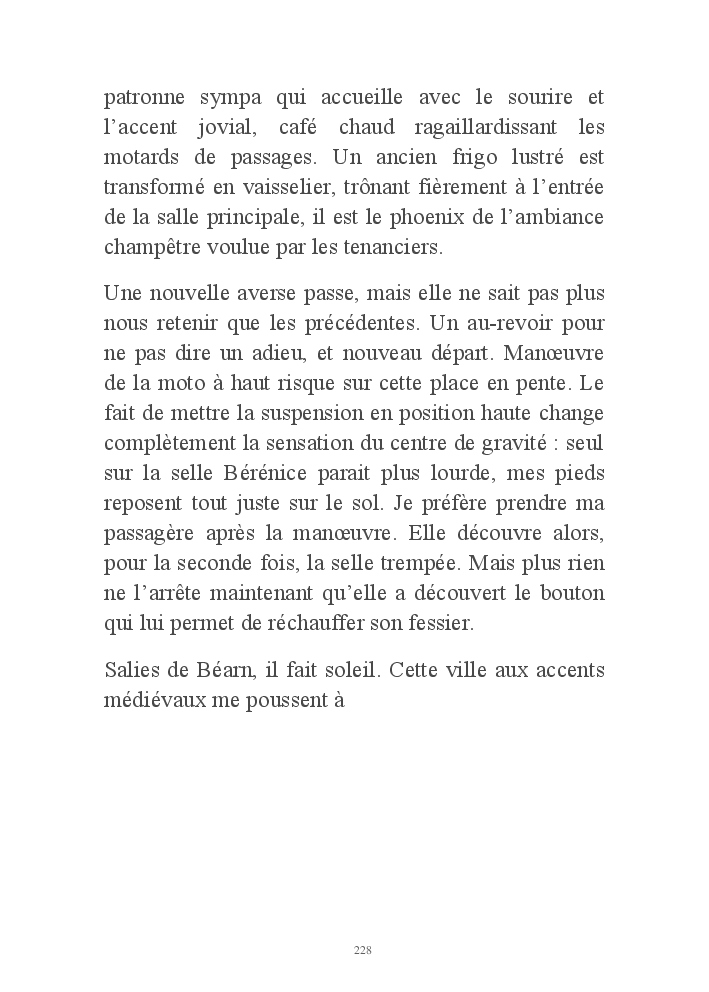 patronne sympa qui accueille avec le sourire et l’accent jovial, café chaud ragaillardissant les motards de passages. Un ancien frigo lustré est transformé en vaisselier, trônant fièrement à l’entrée de la salle principale, il est le phoenix de l’ambiance champêtre voulue par les tenanciers.

Une nouvelle averse passe, mais elle ne sait pas plus nous retenir que les précédentes. Un au-revoir pour ne pas dire un adieu, et nouveau départ. Manœuvre de la moto à haut risque sur cette place en pente. Le fait de mettre la suspension en position haute change complètement la sensation du centre de gravité : seul sur la selle Bérénice parait plus lourde, mes pieds reposent tout juste sur le sol. Je préfère prendre ma passagère après la manœuvre. Elle découvre alors, pour la seconde fois, la selle trempée. Mais plus rien ne l’arrête maintenant qu’elle a découvert le bouton qui lui permet de réchauffer son fessier.

Salies de Béarn, il fait soleil. Cette ville aux accents médiévaux me poussent à

228